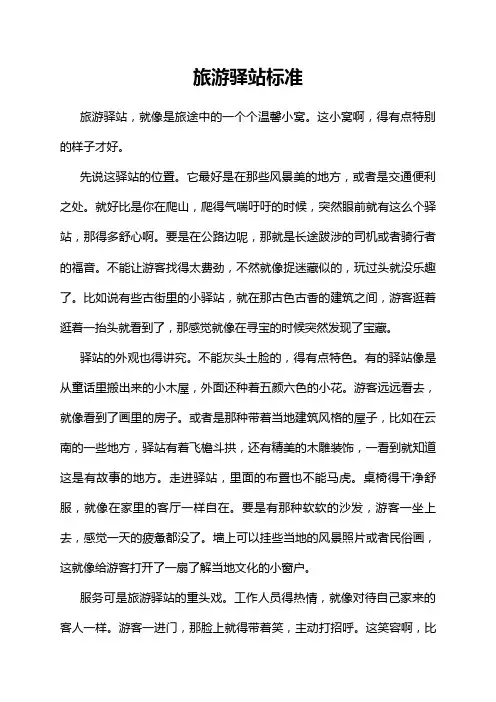 旅游驿站标准

旅游驿站，就像是旅途中的一个个温馨小窝。这小窝啊，得有点特别的样子才好。

先说这驿站的位置。它最好是在那些风景美的地方，或者是交通便利之处。就好比是你在爬山，爬得气喘吁吁的时候，突然眼前就有这么个驿站，那得多舒心啊。要是在公路边呢，那就是长途跋涉的司机或者骑行者的福音。不能让游客找得太费劲，不然就像捉迷藏似的，玩过头就没乐趣了。比如说有些古街里的小驿站，就在那古色古香的建筑之间，游客逛着逛着一抬头就看到了，那感觉就像在寻宝的时候突然发现了宝藏。

驿站的外观也得讲究。不能灰头土脸的，得有点特色。有的驿站像是从童话里搬出来的小木屋，外面还种着五颜六色的小花。游客远远看去，就像看到了画里的房子。或者是那种带着当地建筑风格的屋子，比如在云南的一些地方，驿站有着飞檐斗拱，还有精美的木雕装饰，一看到就知道这是有故事的地方。走进驿站，里面的布置也不能马虎。桌椅得干净舒服，就像在家里的客厅一样自在。要是有那种软软的沙发，游客一坐上去，感觉一天的疲惫都没了。墙上可以挂些当地的风景照片或者民俗画，这就像给游客打开了一扇了解当地文化的小窗户。

服务可是旅游驿站的重头戏。工作人员得热情，就像对待自己家来的客人一样。游客一进门，那脸上就得带着笑，主动打招呼。这笑容啊，比